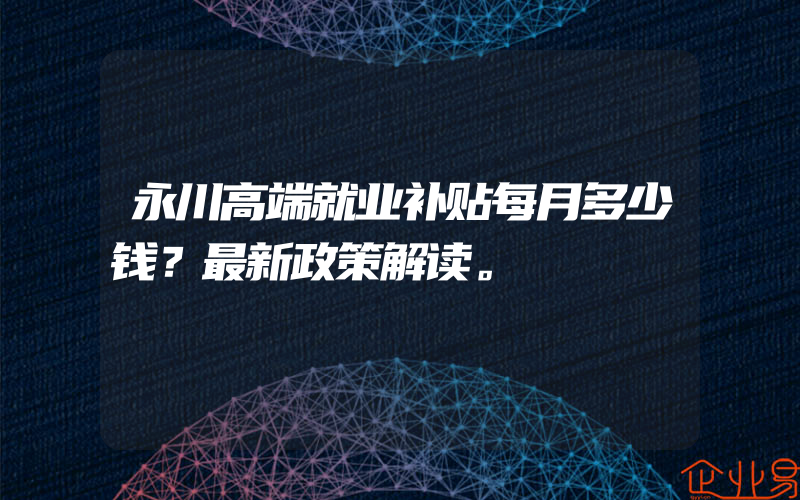 永川高端就业补贴每月多少钱？最新政策解读。

企业易